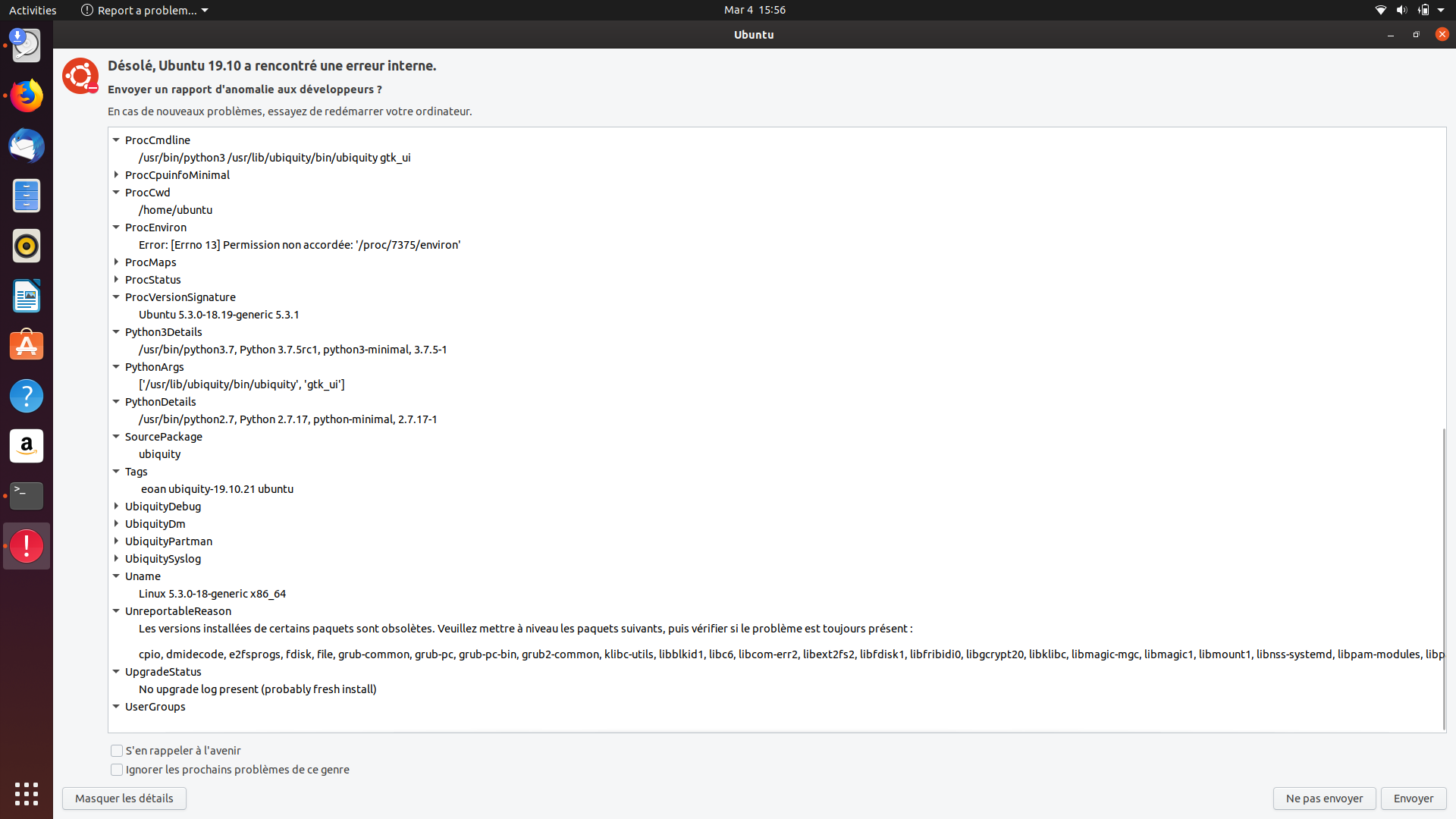 Activities Report a problem... Mar 4 15:56

Ubuntu

Désolé, Ubuntu 19.10 a rencontré une erreur interne.

Envoyer un rapport d'anomalie aux développeurs ?

En cas de nouveaux problèmes, essayez de redémarrer votre ordinateur.

ProcCmdline
/usr/bin/python3 /usr/lib/ubiquity/bin/ubiquity gtk_ui
ProcCpuinfoMinimal
ProcCwd
/home/ubuntu
ProcEnviron
Error: [Errno 13] Permission non accordée: '/proc/7375/environ'
ProcMaps
ProcStatus
ProcVersionSignature
Ubuntu 5.3.0-18.19-generic 5.3.1
Python3Details
/usr/bin/python3.7, Python 3.7.5rc1, python3-minimal, 3.7.5-1
PythonArgs
['/usr/lib/ubiquity/bin/ubiquity', 'gtk_ui']
PythonDetails
/usr/bin/python2.7, Python 2.7.17, python-minimal, 2.7.17-1
SourcePackage
ubiquity
Tags
eoan ubiquity-19.10.21 ubuntu
UbiquityDebug
UbiquityDm
UbiquityPartman
UbiquitySyslog
Uname
Linux 5.3.0-18-generic x86_64
UnreportableReason
Les versions installées de certains paquets sont obsolètes. Veuillez mettre à niveau les paquets suivants, puis vérifier si le problème est toujours présent :

cpio, dmidecode, e2fsprogs, fdisk, file, grub-common, grub-pc, grub-pc-bin, grub2-common, klibc-utils, libblkid1, libc6, libcom-err2, libext2fs2, libfdisk1, libfribidi0, libgcrypt20, libklibc, libmagic-mgc, libmagic1, libmount1, libnss-systemd, libpam-modules, libp
UpgradeStatus
No upgrade log present (probably fresh install)
UserGroups

S'en rappeler à l'avenir
Ignorer les prochains problèmes de ce genre

Masquer les détails

Ne pas envoyer
Envoyer